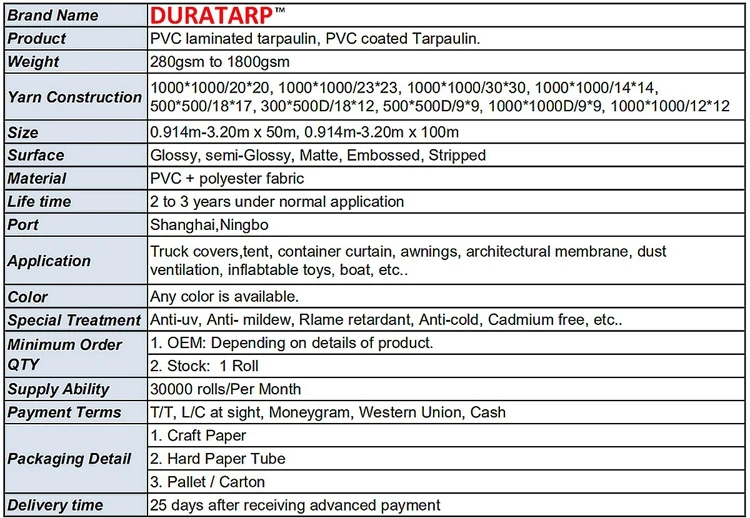 | Brand Name | DURATARP™ |
|---|---|
| Product | PVC laminated tarpaulin, PVC coated Tarpaulin. |
| Weight | 280gsm to 1800gsm |
| Yarn Construction | 1000\*1000/20\*20, 1000\*1000/23\*23, 1000\*1000/30\*30, 1000\*1000/14\*14, 500\*500/18\*17, 300\*500D/18\*12, 500\*500D/9\*9, 1000\*1000D/9\*9, 1000\*1000/12\*12 |
| Size | 0.914m-3.20m x 50m, 0.914m-3.20m x 100m |
| Surface | Glossy, semi-Glossy, Matte, Embossed, Stripped |
| Material | PVC + polyester fabric |
| Life time | 2 to 3 years under normal application |
| Port | Shanghai,Ningbo |
| Application | Truck covers,tent, container curtain, awnings, architectural membrane, dust ventilation, inflabtable toys, boat, etc.. |
| Color | Any color is available. |
| Special Treatment | Anti-uv, Anti- mildew, Rlame retardant, Anti-cold, Cadmium free, etc.. |
| Minimum Order QTY | 1. OEM: Depending on details of product. |
| | 2. Stock: 1 Roll |
| Supply Ability | 30000 rolls/Per Month |
| Payment Terms | T/T, L/C at sight, Moneygram, Western Union, Cash |
| Packaging Detail | 1. Craft Paper |
| | 2. Hard Paper Tube |
| | 3. Pallet / Carton |
| Delivery time | 25 days after receiving advanced payment |